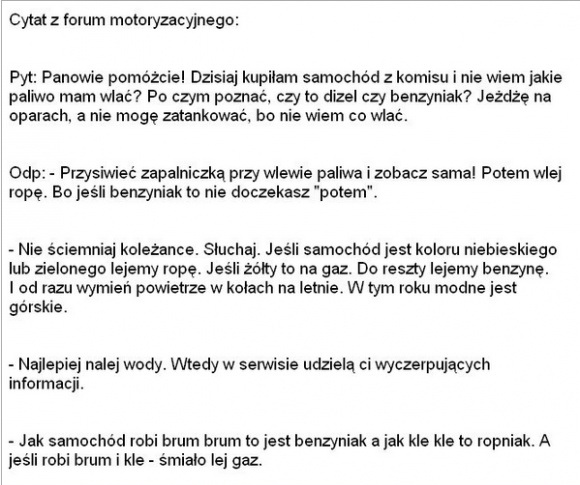 Cytat z forum motoryzacyjnego:

Pyt: Panowie pomóżcie! Dzisiaj kupiłam samochód z komisu i nie wiem jakie paliwo mam wlać? Po czym poznać, czy to dizel czy benzyniak? Jeżdżę na oparach, a nie mogę zatankować, bo nie wiem co wlać.

Odp: - Przysiwieć zapalniczką przy wlewie paliwa i zobacz sama! Potem wlej ropę. Bo jeśli benzyniak to nie doczekasz "potem".

- Nie ściemniaj koleżance. Słuchaj. Jeśli samochód jest koloru niebieskiego lub zielonego lejemy ropę. Jeśli żółty to na gaz. Do reszty lejemy benzynę. I od razu wymień powietrze w kołach na letnie. W tym roku modne jest górskie.

- Najlepiej nalej wody. Wtedy w serwisie udzielą ci wyczerpujących informacji.

- Jak samochód robi brum brum to jest benzyniak a jak kle kle to ropniak. A jeśli robi brum i kle - śmiało lej gaz.